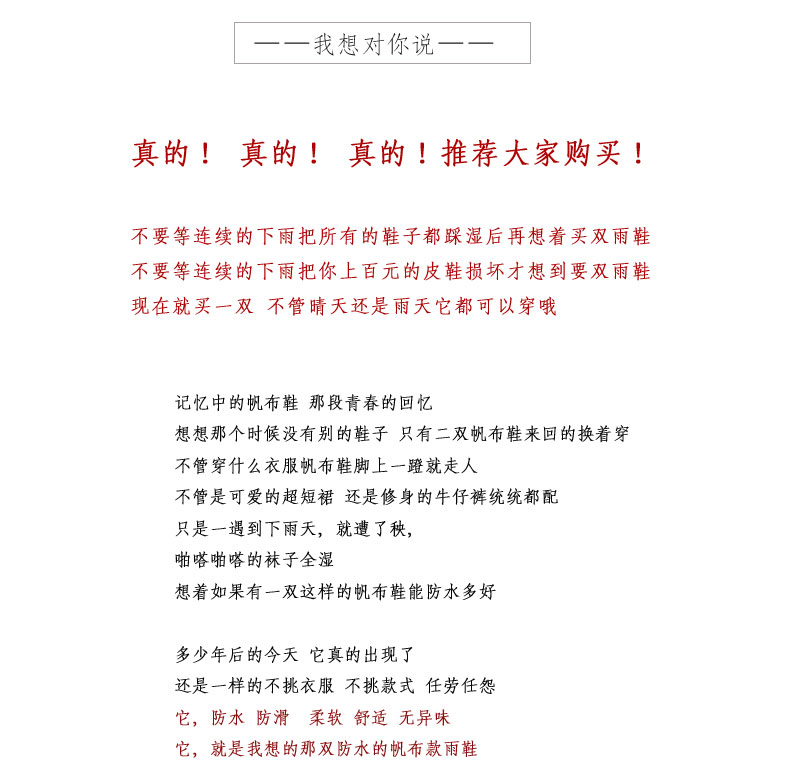 ——我想对你说——

真的！ 真的！ 真的！推荐大家购买！

不要等连续的下雨把所有的鞋子都踩湿后再想着买双雨鞋
不要等连续的下雨把你上百元的皮鞋损坏才想到要双雨鞋
现在就买一双 不管晴天还是雨天它都可以穿哦

记忆中的帆布鞋 那段青春的回忆
想想那个时候没有别的鞋子 只有二双帆布鞋来回的换着穿
不管穿什么衣服帆布鞋脚上一蹬就走人
不管是可爱的超短裙 还是修身的牛仔裤统统都配
只是一遇到下雨天，就遭了秧，
啪嗒啪嗒的袜子全湿
想着如果有一双这样的帆布鞋能防水多好

多少年后的今天 它真的出现了
还是一样的不挑衣服 不挑款式 任劳任怨
它，防水 防滑 柔软 舒适 无异味
它，就是我想的那双防水的帆布款雨鞋